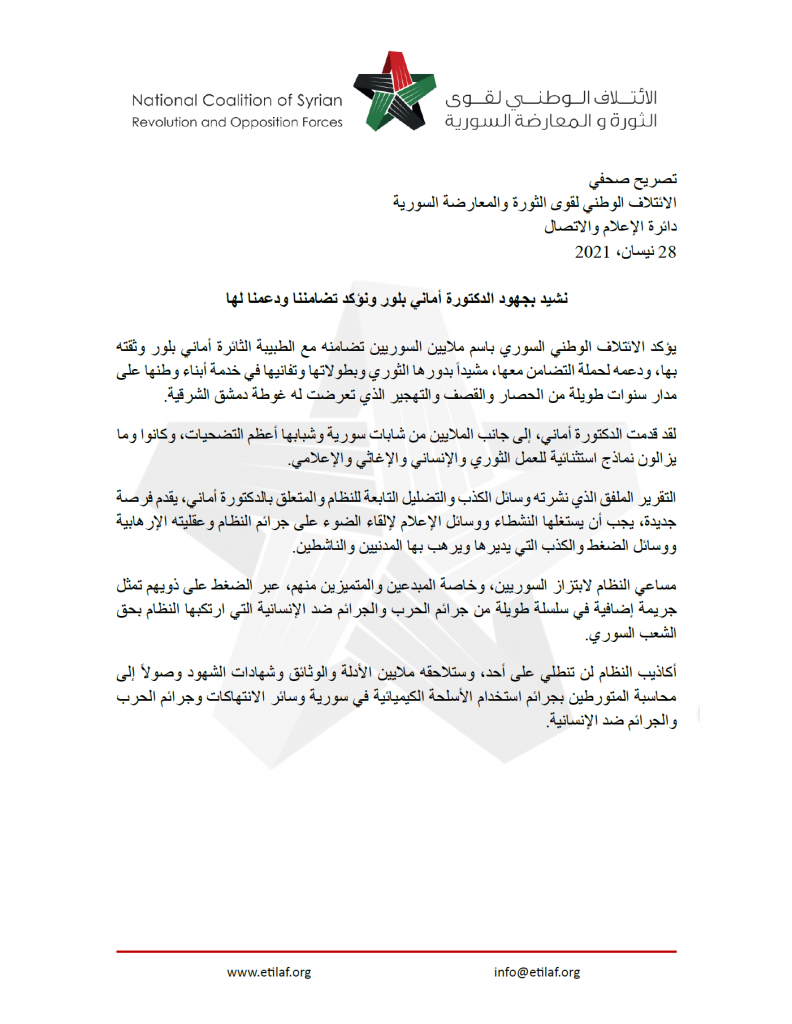 National Coalition of Syrian
Revolution and Opposition Forces

الائتلاف الوطني لقوى
الثورة و المعارضة السورية

تصريح صحفي
الائتلاف الوطني لقوى الثورة والمعارضة السورية
دائرة الإعلام والاتصال
28 نيسان، 2021

نشيد بجهود الدكتورة أماني بلور ونؤكد تضامننا ودعمنا لها

يؤكد الائتلاف الوطني السوري باسم ملايين السوريين تضامنه مع الطبيبة الثائرة أماني بلور وثقته بها، ودعمه لحملة التضامن معها، مشيداً بدورها الثوري وبطولاتها وتفانيها في خدمة أبناء وطنها على مدار سنوات طويلة من الحصار والقصف والتهجير الذي تعرضت له غوطة دمشق الشرقية.

لقد قدمت الدكتورة أماني، إلى جانب الملايين من شابات سورية وشبابها أعظم التضحيات، وكانوا وما يزالون نماذج استثنائية للعمل الثوري والإنساني والإغاثي والإعلامي.

التقرير الملفق الذي نشرته وسائل الكذب والتضليل التابعة للنظام والمتعلق بالدكتورة أماني، يقدم فرصة جديدة، يجب أن يستغلها النشطاء ووسائل الإعلام لإلقاء الضوء على جرائم النظام وعقليته الإرهابية ووسائل الضغط والكذب التي يديرها ويرهب بها المدنيين والناشطين.

مساعي النظام لابتزاز السوريين، وخاصة المبدعين والمتميزين منهم، عبر الضغط على ذويهم تمثل جريمة إضافية في سلسلة طويلة من جرائم الحرب والجرائم ضد الإنسانية التي ارتكبها النظام بحق الشعب السوري.

أكاذيب النظام لن تنطلي على أحد، وستلاحقه ملايين الأدلة والوثائق وشهادات الشهود وصولاً إلى محاسبة المتورطين بجرائم استخدام الأسلحة الكيميائية في سورية وسائر الانتهاكات وجرائم الحرب والجرائم ضد الإنسانية.

www.etilaf.org

info@etilaf.org